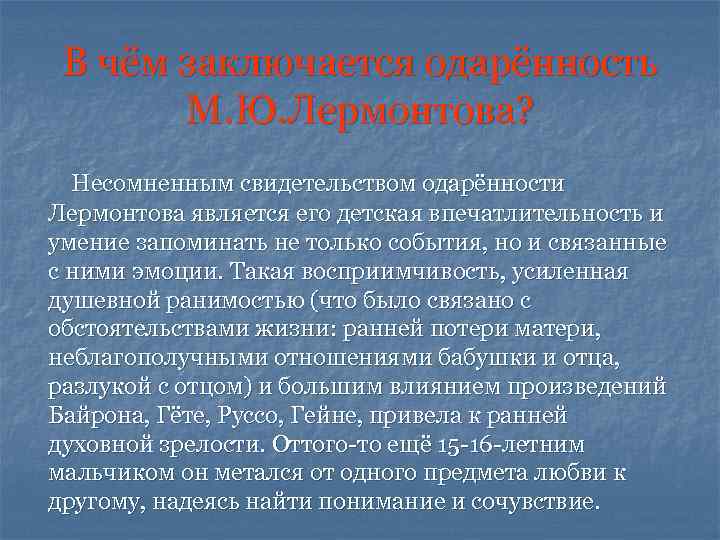 В чём заключается одарённость М.Ю.Лермонтова?

Несомненным свидетельством одарённости Лермонтова является его детская впечатлительность и умение запоминать не только события, но и связанные с ними эмоции. Такая восприимчивость, усиленная душевной ранимостью (что было связано с обстоятельствами жизни: ранней потери матери, неблагополучными отношениями бабушки и отца, разлукой с отцом) и большим влиянием произведений Байрона, Гёте, Руссо, Гейне, привела к ранней духовной зрелости. Оттого-то ещё 15-16-летним мальчиком он метался от одного предмета любви к другому, надеясь найти понимание и сочувствие.